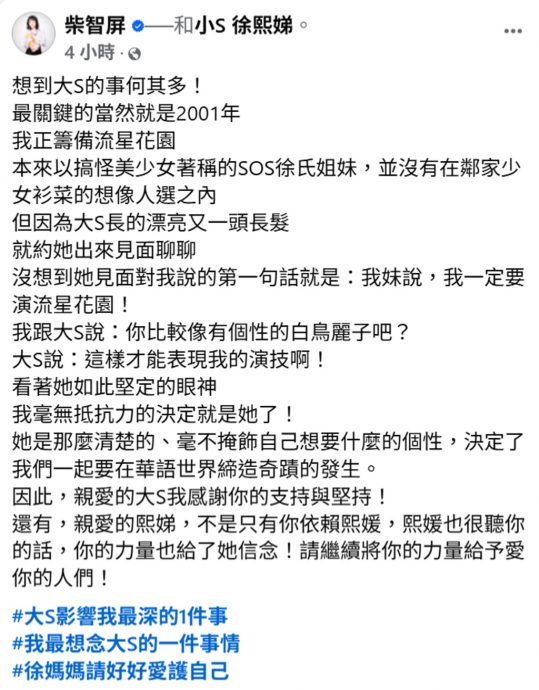 柴智屏 ——和小S 徐熙娣。
4 小時 ·

想到大S的事何其多！
最關鍵的當然就是2001年
我正籌備流星花園
本來以搞怪美少女著稱的SOS徐氏姐妹，並沒有在鄰家少女衫菜的想像人選之內
但因為大S長的漂亮又一頭長髮
就約她出來見面聊聊
沒想到她見面對我說的第一句話就是：我妹說，我一定要演流星花園！
我跟大S說：你比較像有個性的白鳥麗子吧？
大S說：這樣才能表現我的演技啊！
看著她如此堅定的眼神
我毫無抵抗力的決定就是她了！
她是那麼清楚的、毫不掩飾自己想要什麼的個性，決定了我們一起要在華語世界締造奇蹟的發生。
因此，親愛的大S我感謝你的支持與堅持！
還有，親愛的熙娣，不是只有你依賴熙媛，熙媛也很聽你的話，你的力量也給了她信念！請繼續將你的力量給予愛你的人們！

#大S影響我最深的1件事
#我最想念大S的一件事情
#徐媽媽請好好愛護自己